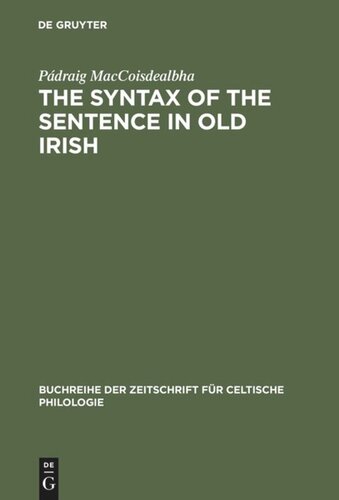 DE GRUYTER

Pádraig MacCoisdealbha

THE SYNTAX OF THE SENTENCE IN OLD IRISH

BUCHREIHE DER ZEITSCHRIFT FÜR CELTISCHE PHILOLOGIE

DE G